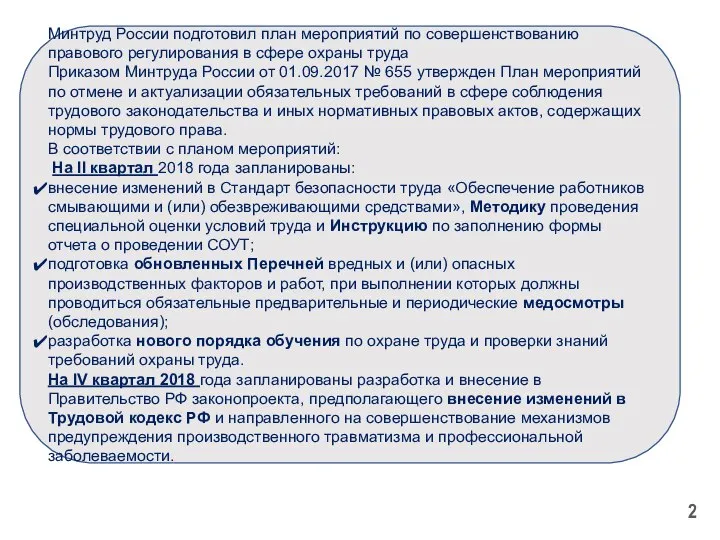 Минтруд России подготовил план мероприятий по совершенствованию правового регулирования в сфере охраны труда
Приказом Минтруда России от 01.09.2017 № 655 утвержден План мероприятий по отмене и актуализации обязательных требований в сфере соблюдения трудового законодательства и иных нормативных правовых актов, содержащих нормы трудового права.
В соответствии с планом мероприятий:
На II квартал 2018 года запланированы:
✔внесение изменений в Стандарт безопасности труда «Обеспечение работников смывающими и (или) обезвреживающими средствами», Методику проведения специальной оценки условий труда и Инструкцию по заполнению формы отчета о проведении СОУТ;
✔подготовка обновленных Перечней вредных и (или) опасных производственных факторов и работ, при выполнении которых должны проводиться обязательные предварительные и периодические медосмотры (обследования);
✔разработка нового порядка обучения по охране труда и проверки знаний требований охраны труда.
На IV квартал 2018 года запланированы разработка и внесение в Правительство РФ законопроекта, предполагающего внесение изменений в Трудовой кодекс РФ и направленного на совершенствование механизмов предупреждения производственного травматизма и профессиональной заболеваемости.

2